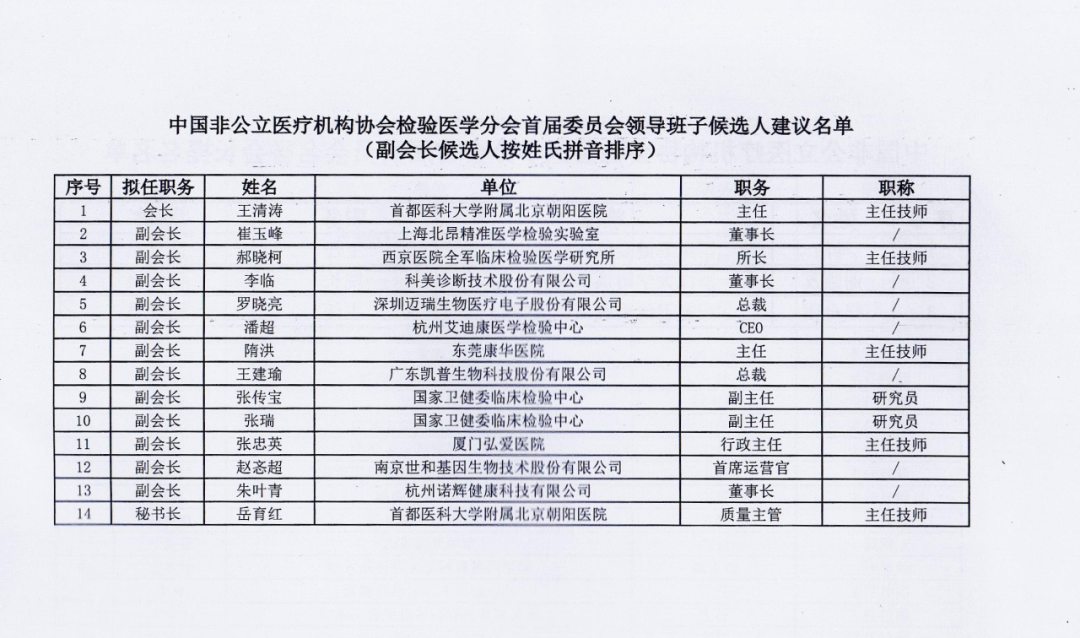 中国非公立医疗机构协会检验医学分会首届委员会领导班子候选人建议名单
（副会长候选人按姓氏拼音排序）

| 序号 | 拟任职务 | 姓名 | 单位 | 职务 | 职称 |
|---|---|---|---|---|---|
| 1 | 会长 | 王清涛 | 首都医科大学附属北京朝阳医院 | 主任 | 主任技师 |
| 2 | 副会长 | 崔玉峰 | 上海北昂精准医学检验实验室 | 董事长 | / |
| 3 | 副会长 | 郝晓柯 | 西京医院全军临床检验医学研究所 | 所长 | 主任技师 |
| 4 | 副会长 | 李临 | 科美诊断技术股份有限公司 | 董事长 | / |
| 5 | 副会长 | 罗晓亮 | 深圳迈瑞生物医疗电子股份有限公司 | 总裁 | / |
| 6 | 副会长 | 潘超 | 杭州艾迪康医学检验中心 | CEO | / |
| 7 | 副会长 | 隋洪 | 东莞康华医院 | 主任 | 主任技师 |
| 8 | 副会长 | 王建瑜 | 广东凯普生物科技股份有限公司 | 总裁 | / |
| 9 | 副会长 | 张传宝 | 国家卫健委临床检验中心 | 副主任 | 研究员 |
| 10 | 副会长 | 张瑞 | 国家卫健委临床检验中心 | 副主任 | 研究员 |
| 11 | 副会长 | 张忠英 | 厦门弘爱医院 | 行政主任 | 主任技师 |
| 12 | 副会长 | 赵忞超 | 南京世和基因生物技术股份有限公司 | 首席运营官 | / |
| 13 | 副会长 | 朱叶青 | 杭州诺辉健康科技有限公司 | 董事长 | / |
| 14 | 秘书长 | 岳育红 | 首都医科大学附属北京朝阳医院 | 质量主管 | 主任技师 |